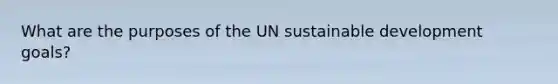 What are the purposes of the UN sustainable development goals?